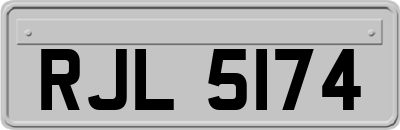 RJL 5174